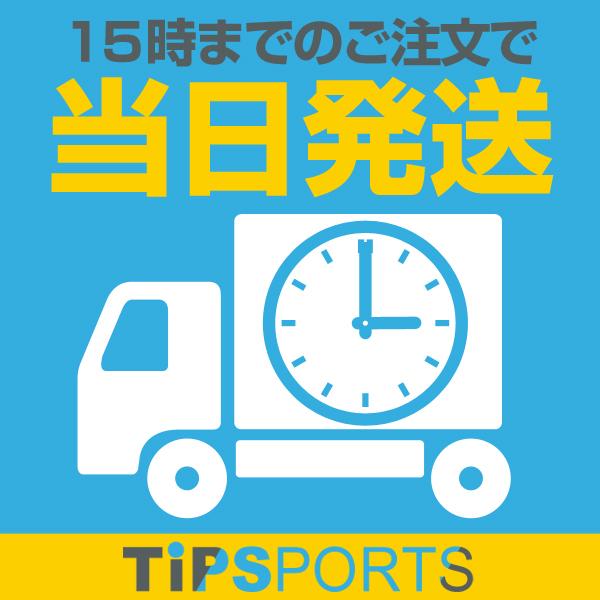 15時までのご注文で
当日発送

TiPSPORTS